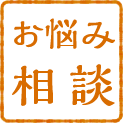 お悩み
相談